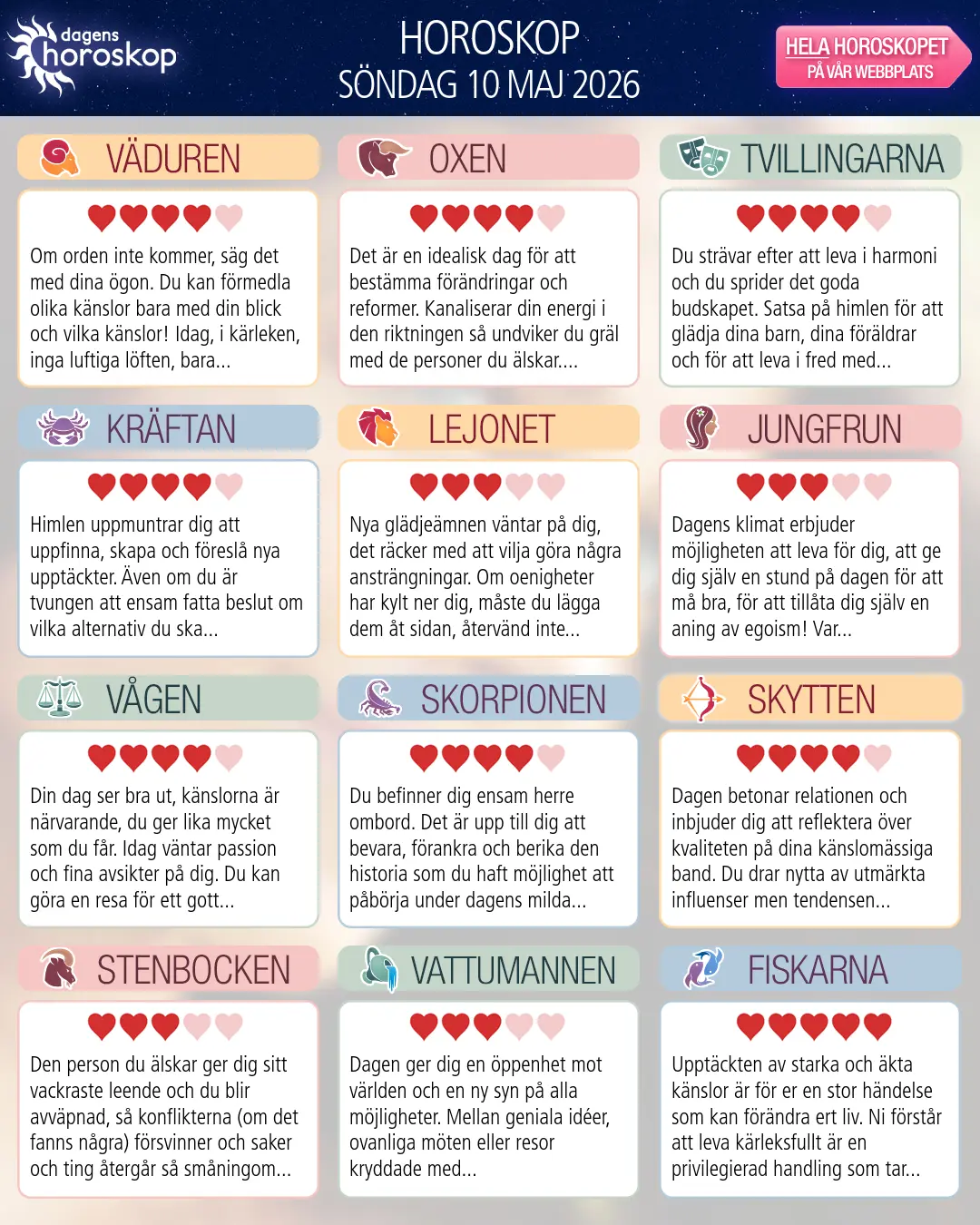 dagens horoskop

HOROSKOP
SÖNDAG 10 MAJ 2026

HELA HOROSKOPET
PÅ VÅR WEBBPLATS

VÄDUREN

Om orden inte kommer, säg det med dina ögon. Du kan förmedla olika känslor bara med din blick och vilka känslor! Idag, i kärleken, inga luftiga löften, bara...

OXEN

Det är en idealisk dag för att bestämma förändringar och reformer. Kanaliserar din energi i den riktningen så undviker du gräl med de personer du älskar....

TVILLINGARNA

Du strävar efter att leva i harmoni och du sprider det goda budskapet. Satsa på himlen för att glädja dina barn, dina föräldrar och för att leva i fred med...

KRÄFTAN

Himlen uppmuntrar dig att uppfinna, skapa och föreslå nya upptäckter. Även om du är tvungen att ensam fatta beslut om vilka alternativ du ska...

LEJONET

Nya glädjeämnen väntar på dig, det räcker med att vilja göra några ansträngningar. Om oenigheter har kylt ner dig, måste du lägga dem åt sidan, återvänd inte...

JUNGFRUN

Dagens klimat erbjuder möjligheten att leva för dig, att ge dig själv en stund på dagen för att må bra, för att tillåta dig själv en aning av egoism! Var...

VÅGEN

Din dag ser bra ut, känslorna är närvarande, du ger lika mycket som du får. Idag väntar passion och fina avsikter på dig. Du kan göra en resa för ett gott...

SKORPIONEN

Du befinner dig ensam herre ombord. Det är upp till dig att bevara, förankra och berika den historia som du haft möjlighet att påbörja under dagens milda...

SKYTTEN

Dagen betonar relationen och inbjuder dig att reflektera över kvaliteten på dina känslomässiga band. Du drar nytta av utmärkta influenser men tendensen...

STENBOCKEN

Den person du älskar ger dig sitt vackraste leende och du blir avväpnad, så konflikterna (om det fanns några) försvinner och saker och ting återgår så småningom...

VATTUMANNEN

Dagen ger dig en öppenhet mot världen och en ny syn på alla möjligheter. Mellan geniala idéer, ovanliga möten eller resor kryddade med...

FISKARNA

Upptäckten av starka och äkta känslor är för er en stor händelse som kan förändra ert liv. Ni förstår att leva kärleksfullt är en privilegierad handling som tar...